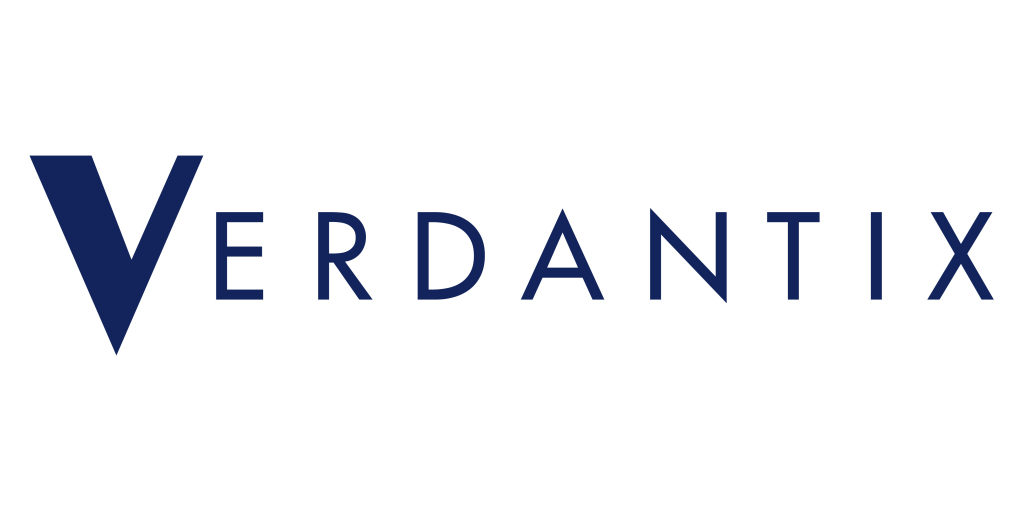 VERDANTIX